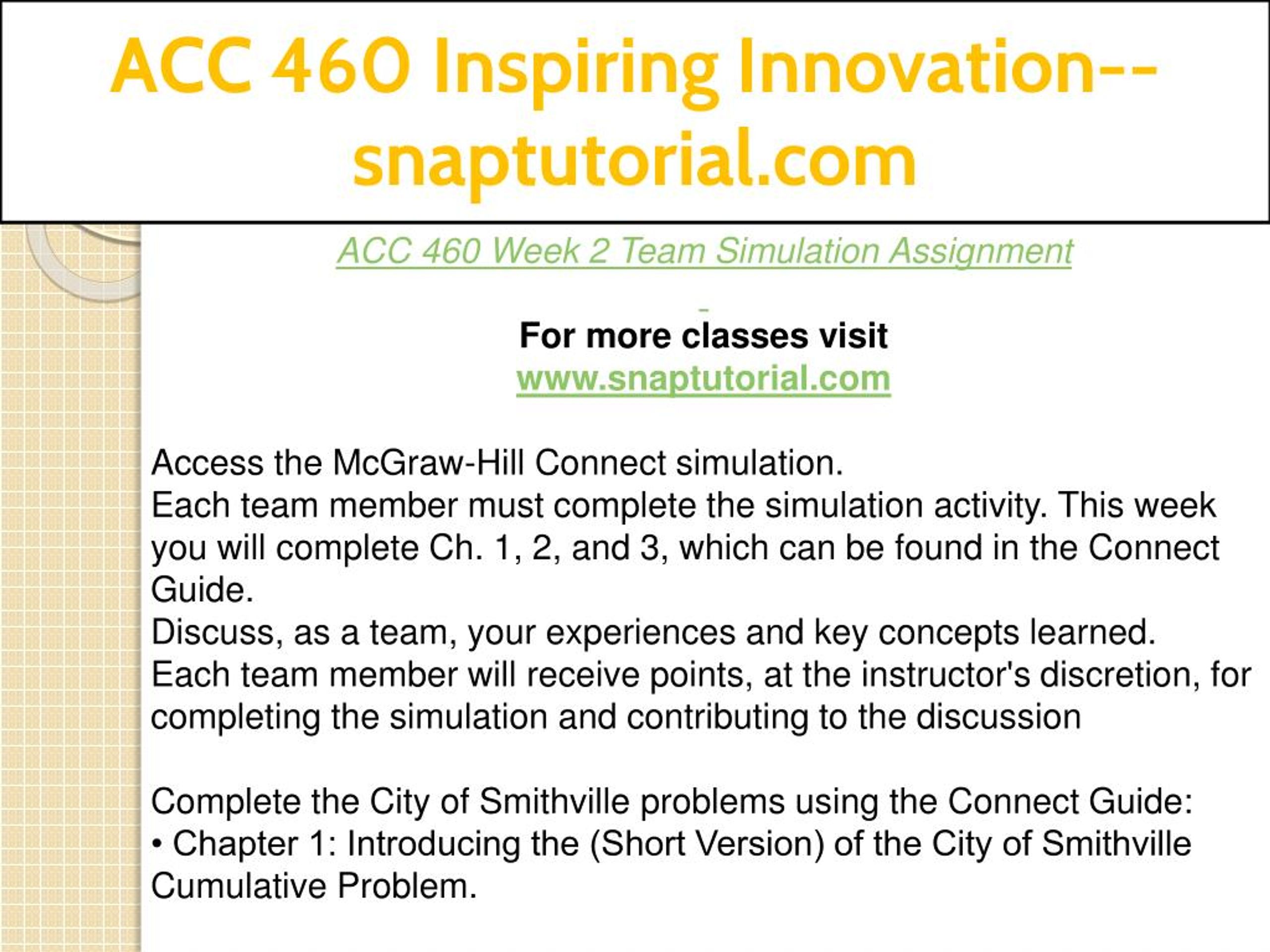 ACC 460 Inspiring Innovation--snaptutorial.com

ACC 460 Week 2 Team Simulation Assignment

For more classes visit
www.snaptutorial.com

Access the McGraw-Hill Connect simulation.
Each team member must complete the simulation activity. This week you will complete Ch. 1, 2, and 3, which can be found in the Connect Guide.
Discuss, as a team, your experiences and key concepts learned.
Each team member will receive points, at the instructor's discretion, for completing the simulation and contributing to the discussion

Complete the City of Smithville problems using the Connect Guide:
• Chapter 1: Introducing the (Short Version) of the City of Smithville Cumulative Problem.